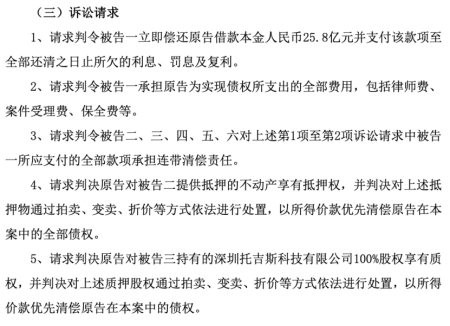 （三）诉讼请求

1、请求判令被告一立即偿还原告借款本金人民币25.8亿元并支付该款项至全部还清之日止所欠的利息、罚息及复利。

2、请求判令被告一承担原告为实现债权所支出的全部费用，包括律师费、案件受理费、保全费等。

3、请求判令被告二、三、四、五、六对上述第1项至第2项诉讼请求中被告一所应支付的全部款项承担连带清偿责任。

4、请求判决原告对被告二提供抵押的不动产享有抵押权，并判决对上述抵押物通过拍卖、变卖、折价等方式依法进行处置，以所得价款优先清偿原告在本案中的全部债权。

5、请求判决原告对被告三持有的深圳托吉斯科技有限公司100%股权享有质权，并判决对上述质押股权通过拍卖、变卖、折价等方式依法进行处置，以所得价款优先清偿原告在本案中的债权。